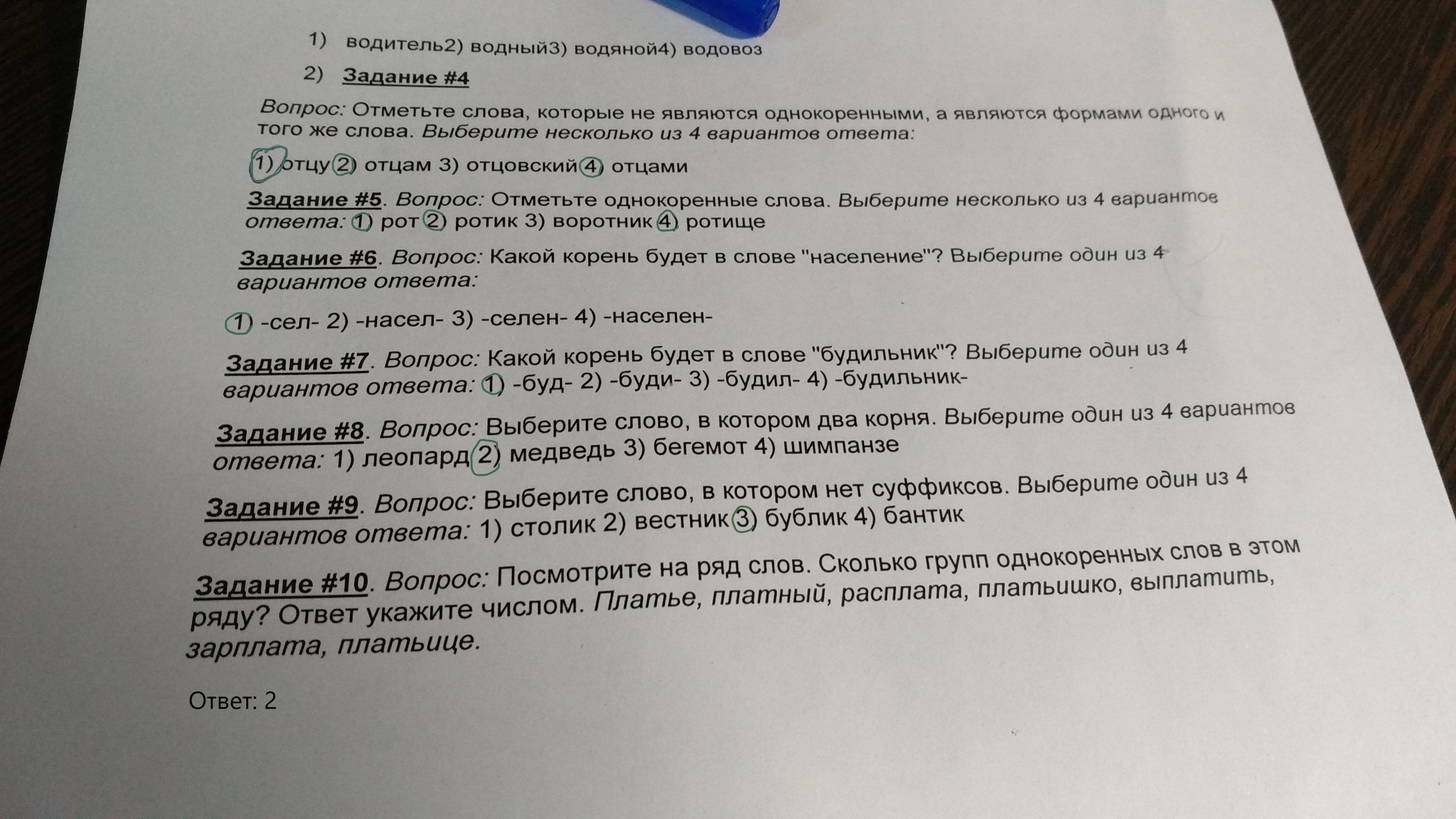 1) водитель2) водный3) водяной4) водовоз

2) Задание #4

Вопрос: Отметьте слова, которые не являются однокоренными, а являются формами одного и того же слова. Выберите несколько из 4 вариантов ответа:

1) отцу 2) отцам 3) отцовский 4) отцами

Задание #5. Вопрос: Отметьте однокоренные слова. Выберите несколько из 4 вариантов ответа: 1) рот 2) ротик 3) воротник 4) ротище

Задание #6. Вопрос: Какой корень будет в слове "население"? Выберите один из 4 вариантов ответа:

1) -сел- 2) -насел- 3) -селен- 4) -населен-

Задание #7. Вопрос: Какой корень будет в слове "будильник"? Выберите один из 4 вариантов ответа: 1) -буд- 2) -буди- 3) -будил- 4) -будильник-

Задание #8. Вопрос: Выберите слово, в котором два корня. Выберите один из 4 вариантов ответа: 1) леопард 2) медведь 3) бегемот 4) шимпанзе

Задание #9. Вопрос: Выберите слово, в котором нет суффиксов. Выберите один из 4 вариантов ответа: 1) столик 2) вестник 3) бублик 4) бантик

Задание #10. Вопрос: Посмотрите на ряд слов. Сколько групп однокоренных слов в этом ряду? Ответ укажите числом. Платье, платный, расплата, платьишко, выплатить, зарплата, платьице.

Ответ: 2